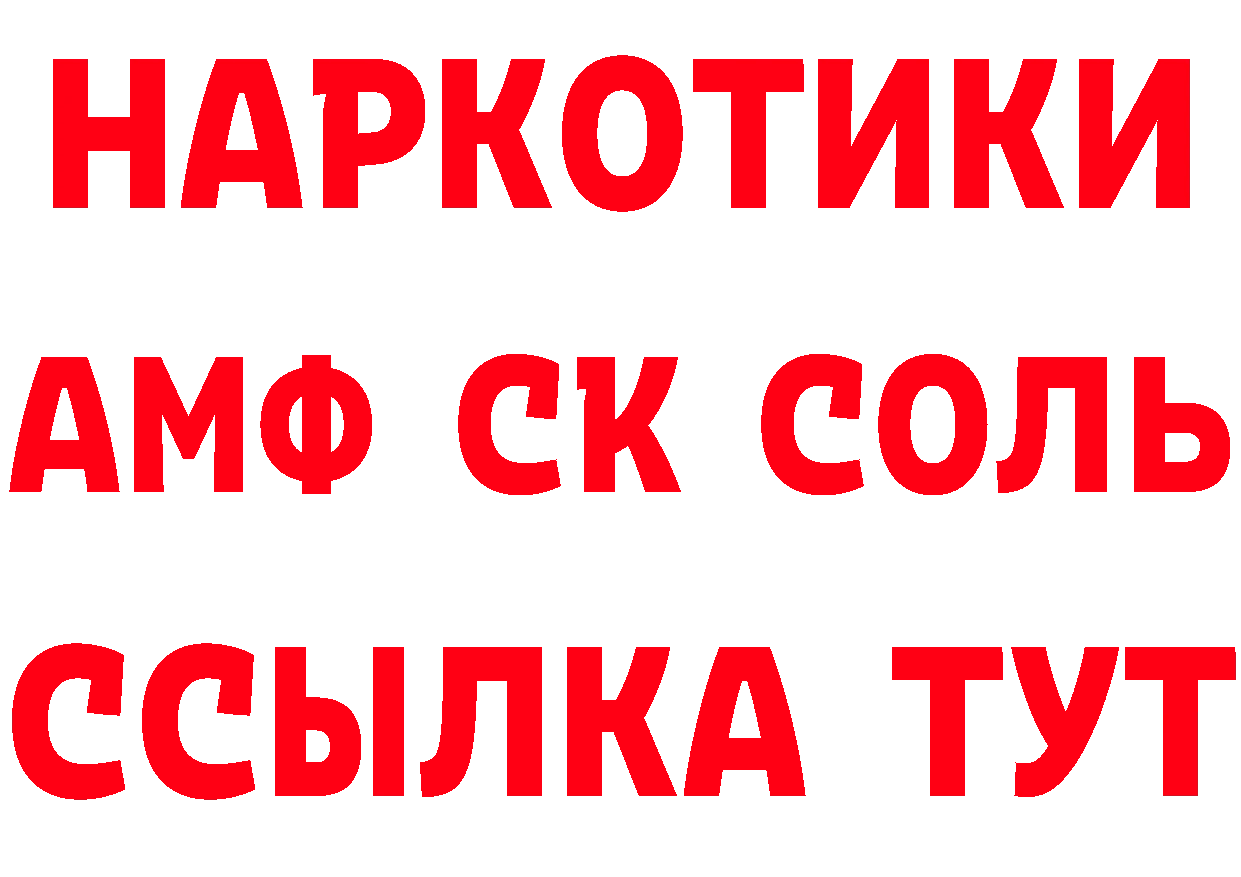 НАРКОТИКИ

АМФ СК СОЛЬ

ССЫЛКА ТУТ